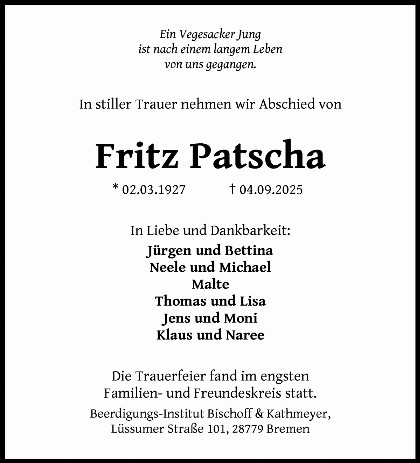 Ein Vegesacker Jung
ist nach einem langem Leben
von uns gegangen.

In stiller Trauer nehmen wir Abschied von

Fritz Patscha

* 02.03.1927 † 04.09.2025

In Liebe und Dankbarkeit:
Jürgen und Bettina
Neele und Michael
Malte
Thomas und Lisa
Jens und Moni
Klaus und Naree

Die Trauerfeier fand im engsten
Familien- und Freundeskreis statt.

Beerdigungs-Institut Bischoff & Kathmeyer,
Lüssumer Straße 101, 28779 Bremen